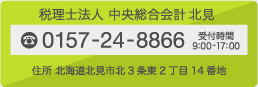 税理士法人 中央総合会計 北見

0157-24-8866 受付時間 9:00-17:00

住所 北海道北見市北３条東２丁目 14 番地